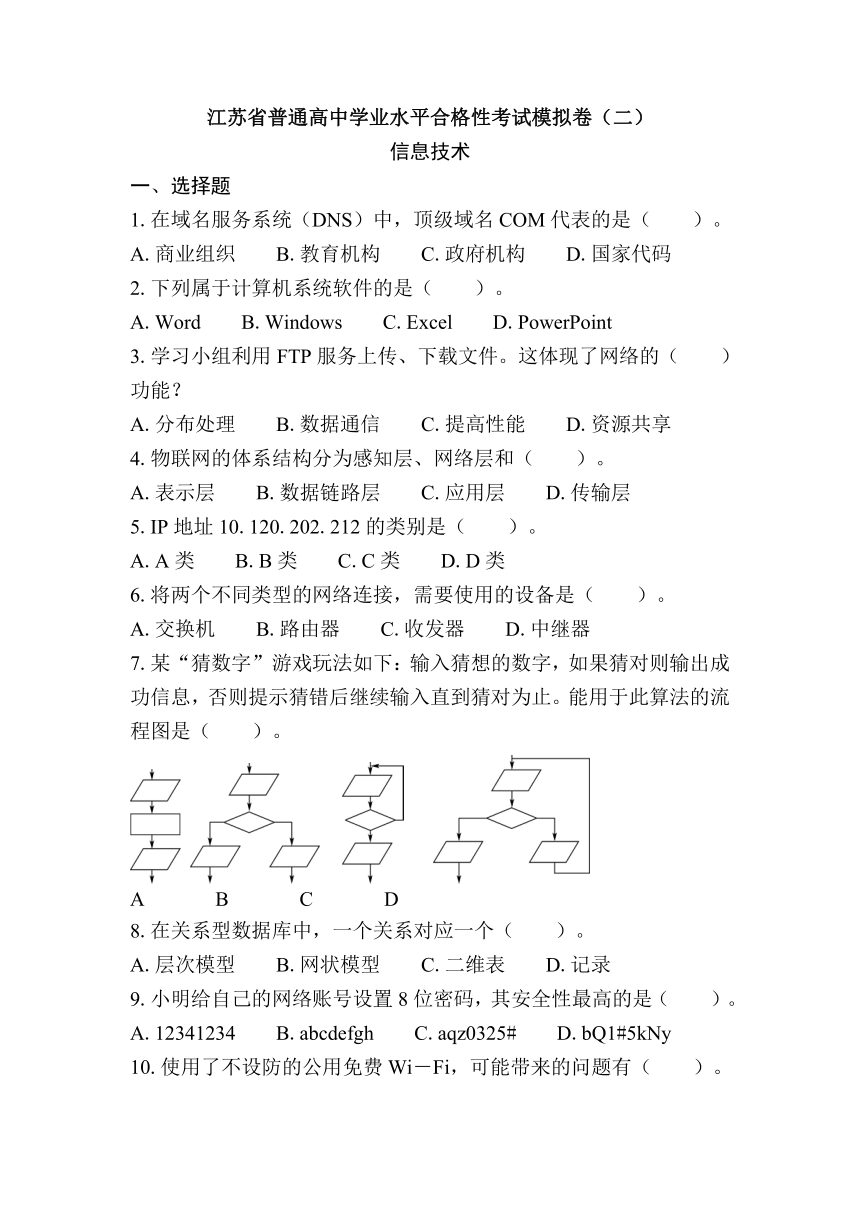 江苏省普通高中学业水平合格性考试模拟卷（二）
信息技术

一、选择题

1. 在域名服务系统（DNS）中，顶级域名 COM 代表的是（　　）。
A. 商业组织　　B. 教育机构　　C. 政府机构　　D. 国家代码

2. 下列属于计算机系统软件的是（　　）。
A. Word　　B. Windows　　C. Excel　　D. PowerPoint

3. 学习小组利用 FTP 服务上传、下载文件。这体现了网络的（　　）功能？
A. 分布处理　　B. 数据通信　　C. 提高性能　　D. 资源共享

4. 物联网的体系结构分为感知层、网络层和（　　）。
A. 表示层　　B. 数据链路层　　C. 应用层　　D. 传输层

5. IP 地址 10. 120. 202. 212 的类别是（　　）。
A. A 类　　B. B 类　　C. C 类　　D. D 类

6. 将两个不同类型的网络连接，需要使用的设备是（　　）。
A. 交换机　　B. 路由器　　C. 收发器　　D. 中继器

7. 某“猜数字”游戏玩法如下：输入猜想的数字，如果猜对则输出成功信息，否则提示猜错后继续输入直到猜对为止。能用于此算法的流程图是（　　）。

A　　B　　C　　D

8. 在关系型数据库中，一个关系对应一个（　　）。
A. 层次模型　　B. 网状模型　　C. 二维表　　D. 记录

9. 小明给自己的网络账号设置 8 位密码，其安全性最高的是（　　）。
A. 12341234　　B. abcdefgh　　C. aqz0325#　　D. bQ1#5kNy

10. 使用了不设防的公用免费 Wi－Fi，可能带来的问题有（　　）。